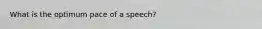 What is the optimum pace of a speech?